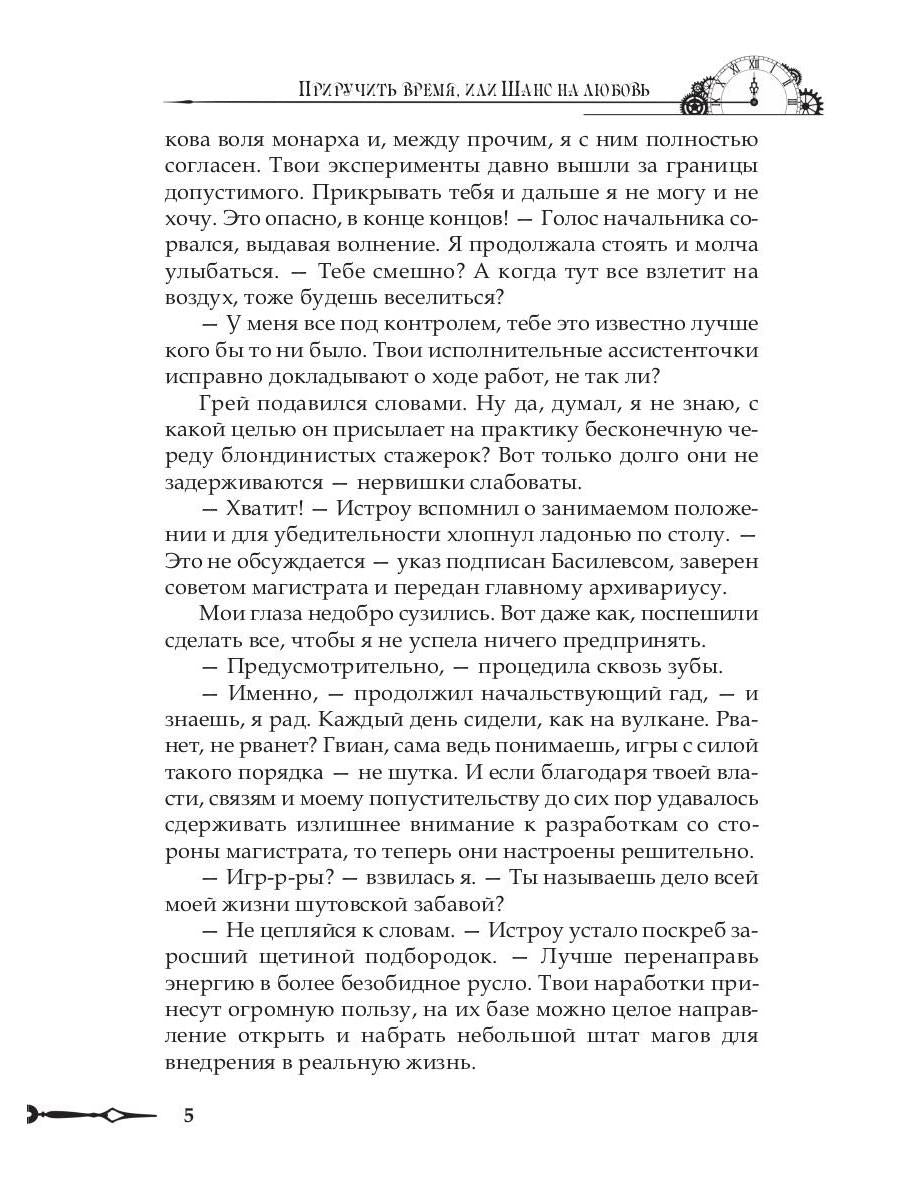 Приручить время, или Шанс на любовь

кова воля монарха и, между прочим, я с ним полностью согласен. Твои эксперименты давно вышли за границы допустимого. Прикрывать тебя и дальше я не могу и не хочу. Это опасно, в конце концов! — Голос начальника сорвался, выдавая волнение. Я продолжала стоять и молча улыбаться. — Тебе смешно? А когда тут все взлетит на воздух, тоже будешь веселиться?

— У меня все под контролем, тебе это известно лучше кого бы то ни было. Твои исполнительные ассистенточки исправно докладывают о ходе работ, не так ли?

Грей подавился словами. Ну да, думал, я не знаю, с какой целью он присылает на практику бесконечную череду блондинистых стажерок? Вот только долго они не задерживаются — нервишки слабоваты.

— Хватит! — Истроу вспомнил о занимаемом положении и для убедительности хлопнул ладонью по столу. — Это не обсуждается — указ подписан Басилевсом, заверен советом магистрата и передан главному архивариусу.

Мои глаза недобро сузились. Вот даже как, поспешили сделать все, чтобы я не успела ничего предпринять.

— Предусмотрительно, — процедила сквозь зубы.

— Именно, — продолжил начальствующий гад, — и знаешь, я рад. Каждый день сидели, как на вулкане. Рванет, не рванет? Гвиан, сама ведь понимаешь, игры с силой такого порядка — не шутка. И если благодаря твоей власти, связям и моему попустительству до сих пор удавалось сдерживать излишнее внимание к разработкам со стороны магистрата, то теперь они настроены решительно.

— Игр-р-ры? — взвилась я. — Ты называешь дело всей моей жизни шутовской забавой?

— Не цепляйся к словам. — Истроу устало поскреб заросший щетиной подбородок. — Лучше перенаправь энергию в более безобидное русло. Твои наработки принесут огромную пользу, на их базе можно целое направление открыть и набрать небольшой штат магов для внедрения в реальную жизнь.

5